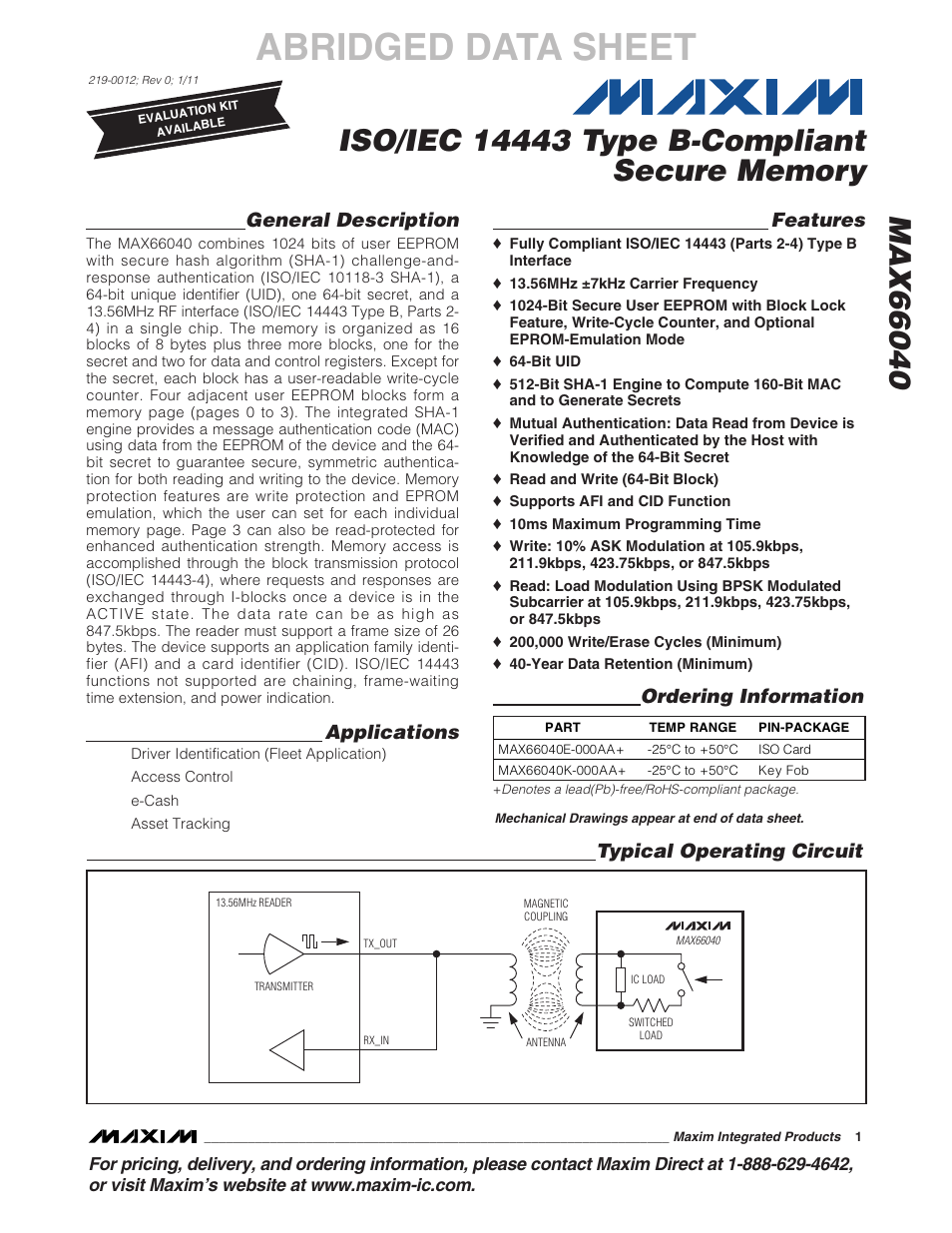 ABRIDGED DATA SHEET

219-0012; Rev 0; 1/11

EVALUATION KIT AVAILABLE

MAXIM

ISO/IEC 14443 Type B-Compliant Secure Memory

MAX66040

General Description

The MAX66040 combines 1024 bits of user EEPROM with secure hash algorithm (SHA-1) challenge-and-response authentication (ISO/IEC 10118-3 SHA-1), a 64-bit unique identifier (UID), one 64-bit secret, and a 13.56MHz RF interface (ISO/IEC 14443 Type B, Parts 2-4) in a single chip. The memory is organized as 16 blocks of 8 bytes plus three more blocks, one for the secret and two for data and control registers. Except for the secret, each block has a user-readable write-cycle counter. Four adjacent user EEPROM blocks form a memory page (pages 0 to 3). The integrated SHA-1 engine provides a message authentication code (MAC) using data from the EEPROM of the device and the 64-bit secret to guarantee secure, symmetric authentication for both reading and writing to the device. Memory protection features are write protection and EPROM emulation, which the user can set for each individual memory page. Page 3 can also be read-protected for enhanced authentication strength. Memory access is accomplished through the block transmission protocol (ISO/IEC 14443-4), where requests and responses are exchanged through I-blocks once a device is in the ACTIVE state. The data rate can be as high as 847.5kbps. The reader must support a frame size of 26 bytes. The device supports an application family identifier (AFI) and a card identifier (CID). ISO/IEC 14443 functions not supported are chaining, frame-waiting time extension, and power indication.

Applications

Driver Identification (Fleet Application)
Access Control
e-Cash
Asset Tracking

Features

♦ Fully Compliant ISO/IEC 14443 (Parts 2-4) Type B Interface
♦ 13.56MHz ±7kHz Carrier Frequency
♦ 1024-Bit Secure User EEPROM with Block Lock Feature, Write-Cycle Counter, and Optional EPROM-Emulation Mode
♦ 64-Bit UID
♦ 512-Bit SHA-1 Engine to Compute 160-Bit MAC and to Generate Secrets
♦ Mutual Authentication: Data Read from Device is Verified and Authenticated by the Host with Knowledge of the 64-Bit Secret
♦ Read and Write (64-Bit Block)
♦ Supports AFI and CID Function
♦ 10ms Maximum Programming Time
♦ Write: 10% ASK Modulation at 105.9kbps, 211.9kbps, 423.75kbps, or 847.5kbps
♦ Read: Load Modulation Using BPSK Modulated Subcarrier at 105.9kbps, 211.9kbps, 423.75kbps, or 847.5kbps
♦ 200,000 Write/Erase Cycles (Minimum)
♦ 40-Year Data Retention (Minimum)

Ordering Information

| PART | TEMP RANGE | PIN-PACKAGE |
|---|---|---|
| MAX66040E-000AA+ | -25°C to +50°C | ISO Card |
| MAX66040K-000AA+ | -25°C to +50°C | Key Fob |

+Denotes a lead(Pb)-free/RoHS-compliant package.

Mechanical Drawings appear at end of data sheet.

Typical Operating Circuit

13.56MHz READER
TRANSMITTER
TX_OUT
RX_IN
MAGNETIC COUPLING
ANTENNA
MAXIM
MAX66040
IC LOAD
SWITCHED LOAD

MAXIM Maxim Integrated Products 1

For pricing, delivery, and ordering information, please contact Maxim Direct at 1-888-629-4642, or visit Maxim's website at www.maxim-ic.com.